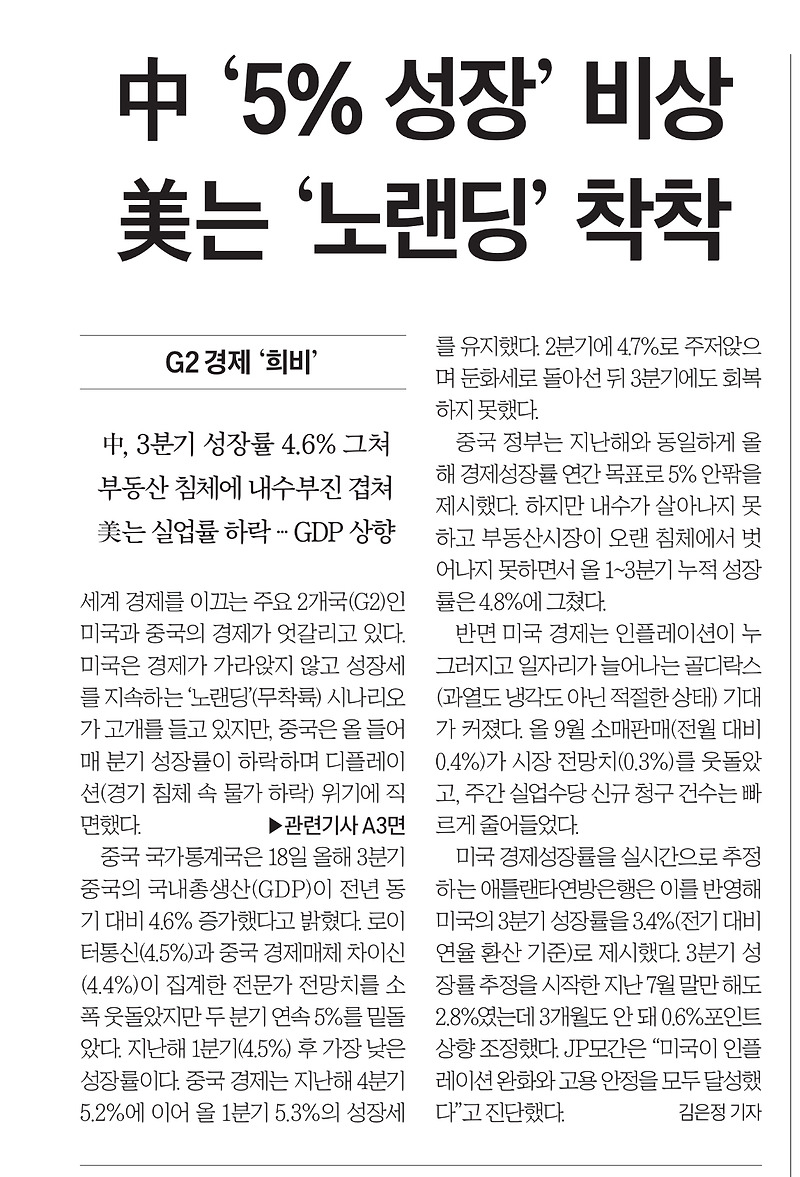 中 '5% 성장' 비상
美는 '노랜딩' 착착

G2 경제 '희비'

中, 3분기 성장률 4.6% 그쳐
부동산 침체에 내수부진 겹쳐
美는 실업률 하락 … GDP 상향

세계 경제를 이끄는 주요 2개국(G2)인 미국과 중국의 경제가 엇갈리고 있다. 미국은 경제가 가라앉지 않고 성장세를 지속하는 '노랜딩'(무착륙) 시나리오가 고개를 들고 있지만, 중국은 올 들어 매 분기 성장률이 하락하며 디플레이션(경기 침체 속 물가 하락) 위기에 직면했다. ▶관련기사 A3면

중국 국가통계국은 18일 올해 3분기 중국의 국내총생산(GDP)이 전년 동기 대비 4.6% 증가했다고 밝혔다. 로이터통신(4.5%)과 중국 경제매체 차이신(4.4%)이 집계한 전문가 전망치를 소폭 웃돌았지만 두 분기 연속 5%를 밑돌았다. 지난해 1분기(4.5%) 후 가장 낮은 성장률이다. 중국 경제는 지난해 4분기 5.2%에 이어 올 1분기 5.3%의 성장세를 유지했다. 2분기에 4.7%로 주저앉으며 둔화세로 돌아선 뒤 3분기에도 회복하지 못했다.

중국 정부는 지난해와 동일하게 올해 경제성장률 연간 목표로 5% 안팎을 제시했다. 하지만 내수가 살아나지 못하고 부동산시장이 오랜 침체에서 벗어나지 못하면서 올 1~3분기 누적 성장률은 4.8%에 그쳤다.

반면 미국 경제는 인플레이션이 누그러지고 일자리가 늘어나는 골디락스(과열도 냉각도 아닌 적절한 상태) 기대가 커졌다. 올 9월 소매판매(전월 대비 0.4%)가 시장 전망치(0.3%)를 웃돌았고, 주간 실업수당 신규 청구 건수는 빠르게 줄어들었다.

미국 경제성장률을 실시간으로 추정하는 애틀랜타연방은행은 이를 반영해 미국의 3분기 성장률을 3.4%(전기 대비 연율 환산 기준)로 제시했다. 3분기 성장률 추정을 시작한 지난 7월 말만 해도 2.8%였는데 3개월도 안 돼 0.6%포인트 상향 조정했다. JP모간은 "미국이 인플레이션 완화와 고용 안정을 모두 달성했다"고 진단했다. 김은정 기자